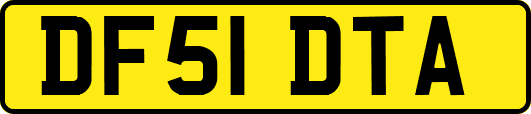 DF51 DTA